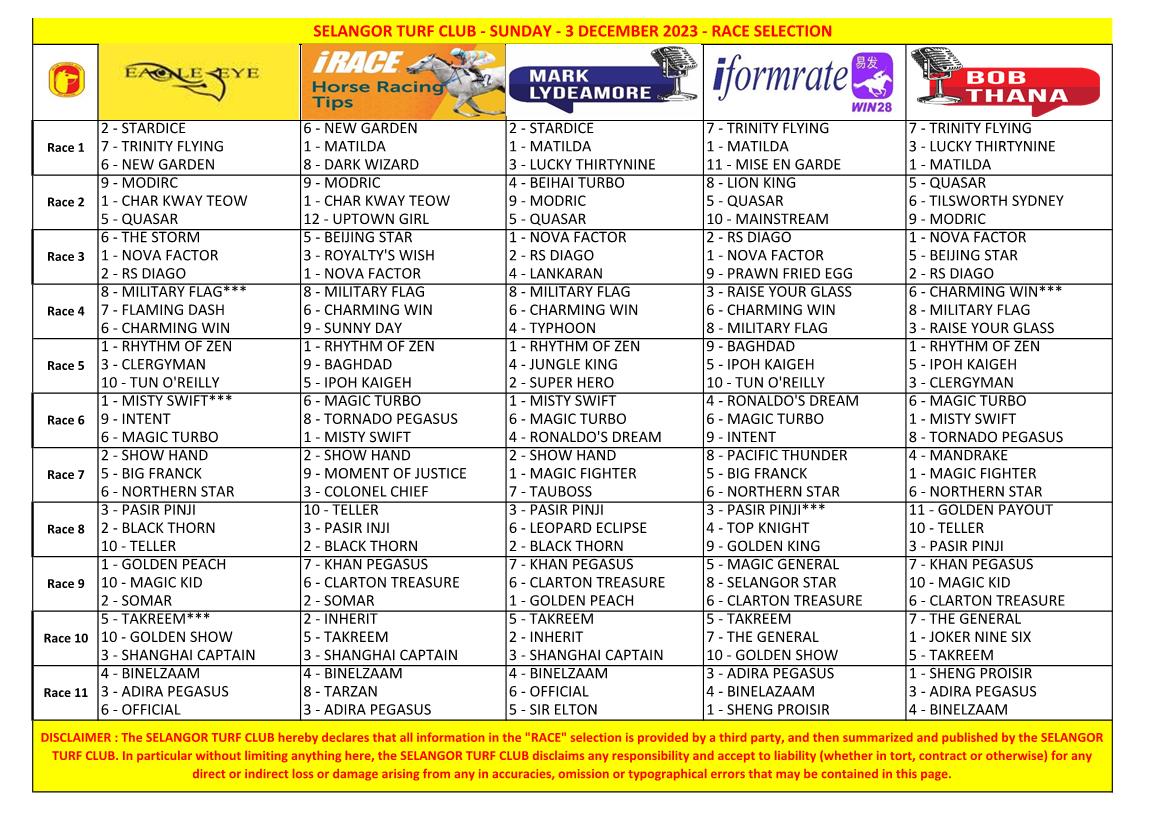 SELANGOR TURF CLUB - SUNDAY - 3 DECEMBER 2023 - RACE SELECTION

| | EAGLE EYE | iRACE Horse Racing Tips | MARK LYDEAMORE | iformrate 易发 WIN28 | BOB THANA |
|---|---|---|---|---|---|
| Race 1 | 2 - STARDICE<br>7 - TRINITY FLYING<br>6 - NEW GARDEN | 6 - NEW GARDEN<br>1 - MATILDA<br>8 - DARK WIZARD | 2 - STARDICE<br>1 - MATILDA<br>3 - LUCKY THIRTYNINE | 7 - TRINITY FLYING<br>1 - MATILDA<br>11 - MISE EN GARDE | 7 - TRINITY FLYING<br>3 - LUCKY THIRTYNINE<br>1 - MATILDA |
| Race 2 | 9 - MODIRC<br>1 - CHAR KWAY TEOW<br>5 - QUASAR | 9 - MODRIC<br>1 - CHAR KWAY TEOW<br>12 - UPTOWN GIRL | 4 - BEIHAI TURBO<br>9 - MODRIC<br>5 - QUASAR | 8 - LION KING<br>5 - QUASAR<br>10 - MAINSTREAM | 5 - QUASAR<br>6 - TILSWORTH SYDNEY<br>9 - MODRIC |
| Race 3 | 6 - THE STORM<br>1 - NOVA FACTOR<br>2 - RS DIAGO | 5 - BEIJING STAR<br>3 - ROYALTY'S WISH<br>1 - NOVA FACTOR | 1 - NOVA FACTOR<br>2 - RS DIAGO<br>4 - LANKARAN | 2 - RS DIAGO<br>1 - NOVA FACTOR<br>9 - PRAWN FRIED EGG | 1 - NOVA FACTOR<br>5 - BEIJING STAR<br>2 - RS DIAGO |
| Race 4 | 8 - MILITARY FLAG***<br>7 - FLAMING DASH<br>6 - CHARMING WIN | 8 - MILITARY FLAG<br>6 - CHARMING WIN<br>9 - SUNNY DAY | 8 - MILITARY FLAG<br>6 - CHARMING WIN<br>4 - TYPHOON | 3 - RAISE YOUR GLASS<br>6 - CHARMING WIN<br>8 - MILITARY FLAG | 6 - CHARMING WIN***<br>8 - MILITARY FLAG<br>3 - RAISE YOUR GLASS |
| Race 5 | 1 - RHYTHM OF ZEN<br>3 - CLERGYMAN<br>10 - TUN O'REILLY | 1 - RHYTHM OF ZEN<br>9 - BAGHDAD<br>5 - IPOH KAIGEH | 1 - RHYTHM OF ZEN<br>4 - JUNGLE KING<br>2 - SUPER HERO | 9 - BAGHDAD<br>5 - IPOH KAIGEH<br>10 - TUN O'REILLY | 1 - RHYTHM OF ZEN<br>5 - IPOH KAIGEH<br>3 - CLERGYMAN |
| Race 6 | 1 - MISTY SWIFT***<br>9 - INTENT<br>6 - MAGIC TURBO | 6 - MAGIC TURBO<br>8 - TORNADO PEGASUS<br>1 - MISTY SWIFT | 1 - MISTY SWIFT<br>6 - MAGIC TURBO<br>4 - RONALDO'S DREAM | 4 - RONALDO'S DREAM<br>6 - MAGIC TURBO<br>9 - INTENT | 6 - MAGIC TURBO<br>1 - MISTY SWIFT<br>8 - TORNADO PEGASUS |
| Race 7 | 2 - SHOW HAND<br>5 - BIG FRANCK<br>6 - NORTHERN STAR | 2 - SHOW HAND<br>9 - MOMENT OF JUSTICE<br>3 - COLONEL CHIEF | 2 - SHOW HAND<br>1 - MAGIC FIGHTER<br>7 - TAUBOSS | 8 - PACIFIC THUNDER<br>5 - BIG FRANCK<br>6 - NORTHERN STAR | 4 - MANDRAKE<br>1 - MAGIC FIGHTER<br>6 - NORTHERN STAR |
| Race 8 | 3 - PASIR PINJI<br>2 - BLACK THORN<br>10 - TELLER | 10 - TELLER<br>3 - PASIR INJI<br>2 - BLACK THORN | 3 - PASIR PINJI<br>6 - LEOPARD ECLIPSE<br>2 - BLACK THORN | 3 - PASIR PINJI***<br>4 - TOP KNIGHT<br>9 - GOLDEN KING | 11 - GOLDEN PAYOUT<br>10 - TELLER<br>3 - PASIR PINJI |
| Race 9 | 1 - GOLDEN PEACH<br>10 - MAGIC KID<br>2 - SOMAR | 7 - KHAN PEGASUS<br>6 - CLARTON TREASURE<br>2 - SOMAR | 7 - KHAN PEGASUS<br>6 - CLARTON TREASURE<br>1 - GOLDEN PEACH | 5 - MAGIC GENERAL<br>8 - SELANGOR STAR<br>6 - CLARTON TREASURE | 7 - KHAN PEGASUS<br>10 - MAGIC KID<br>6 - CLARTON TREASURE |
| Race 10 | 5 - TAKREEM***<br>10 - GOLDEN SHOW<br>3 - SHANGHAI CAPTAIN | 2 - INHERIT<br>5 - TAKREEM<br>3 - SHANGHAI CAPTAIN | 5 - TAKREEM<br>2 - INHERIT<br>3 - SHANGHAI CAPTAIN | 5 - TAKREEM<br>7 - THE GENERAL<br>10 - GOLDEN SHOW | 7 - THE GENERAL<br>1 - JOKER NINE SIX<br>5 - TAKREEM |
| Race 11 | 4 - BINELZAAM<br>3 - ADIRA PEGASUS<br>6 - OFFICIAL | 4 - BINELZAAM<br>8 - TARZAN<br>3 - ADIRA PEGASUS | 4 - BINELZAAM<br>6 - OFFICIAL<br>5 - SIR ELTON | 3 - ADIRA PEGASUS<br>4 - BINELAZAAM<br>1 - SHENG PROISIR | 1 - SHENG PROISIR<br>3 - ADIRA PEGASUS<br>4 - BINELZAAM |

DISCLAIMER : The SELANGOR TURF CLUB hereby declares that all information in the "RACE" selection is provided by a third party, and then summarized and published by the SELANGOR TURF CLUB. In particular without limiting anything here, the SELANGOR TURF CLUB disclaims any responsibility and accept to liability (whether in tort, contract or otherwise) for any direct or indirect loss or damage arising from any in accuracies, omission or typographical errors that may be contained in this page.